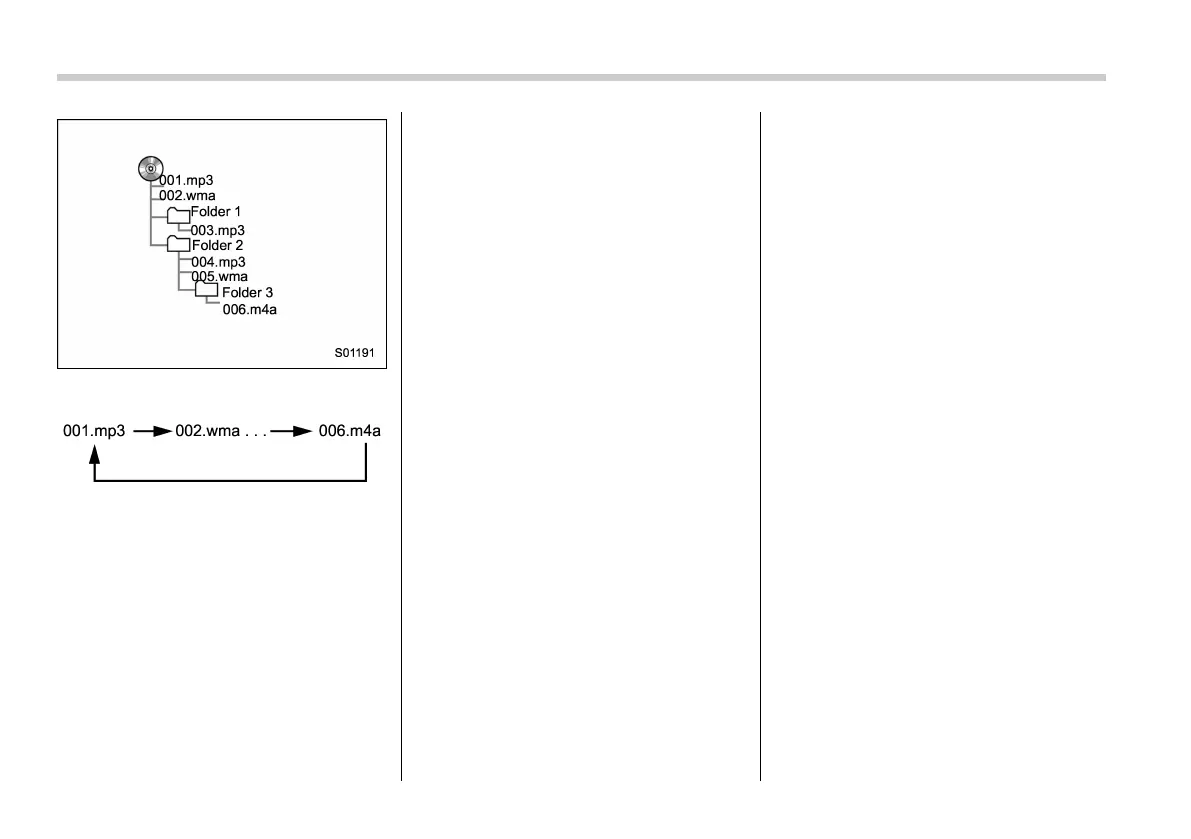 001.mp3
002.wma
Folder 1
003.mp3
Folder 2
004.mp3
005.wma
Folder 3
006.m4a

S01191

001.mp3 → 002.wma . . . → 006.m4a